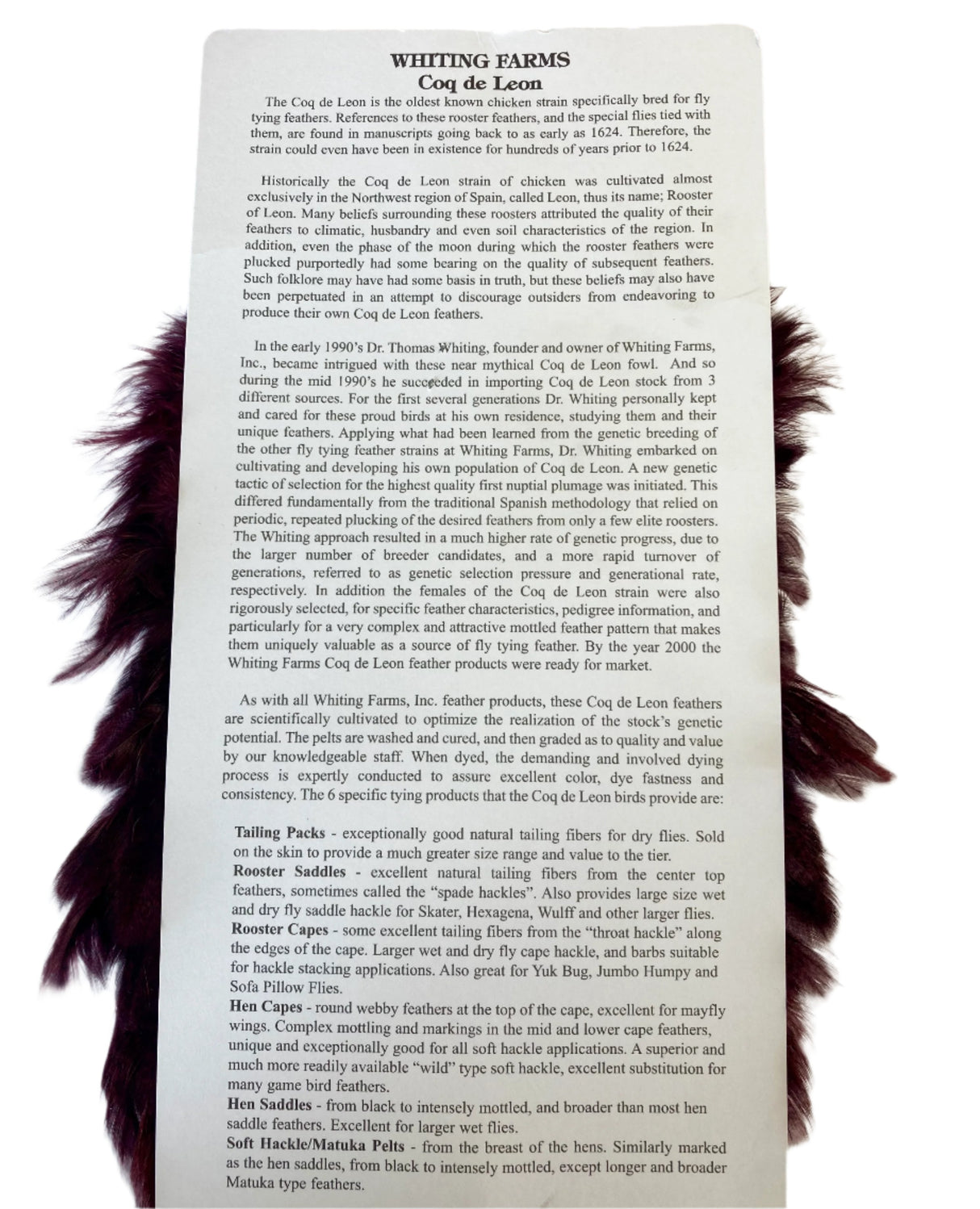 WHITING FARMS
Coq de Leon

The Coq de Leon is the oldest known chicken strain specifically bred for fly tying feathers. References to these rooster feathers, and the special flies tied with them, are found in manuscripts going back to as early as 1624. Therefore, the strain could even have been in existence for hundreds of years prior to 1624.

Historically the Coq de Leon strain of chicken was cultivated almost exclusively in the Northwest region of Spain, called Leon, thus its name; Rooster of Leon. Many beliefs surrounding these roosters attributed the quality of their feathers to climatic, husbandry and even soil characteristics of the region. In addition, even the phase of the moon during which the rooster feathers were plucked purportedly had some bearing on the quality of subsequent feathers. Such folklore may have had some basis in truth, but these beliefs may also have been perpetuated in an attempt to discourage outsiders from endeavoring to produce their own Coq de Leon feathers.

In the early 1990's Dr. Thomas Whiting, founder and owner of Whiting Farms, Inc., became intrigued with these near mythical Coq de Leon fowl. And so during the mid 1990's he succeeded in importing Coq de Leon stock from 3 different sources. For the first several generations Dr. Whiting personally kept and cared for these proud birds at his own residence, studying them and their unique feathers. Applying what had been learned from the genetic breeding of the other fly tying feather strains at Whiting Farms, Dr. Whiting embarked on cultivating and developing his own population of Coq de Leon. A new genetic tactic of selection for the highest quality first nuptial plumage was initiated. This differed fundamentally from the traditional Spanish methodology that relied on periodic, repeated plucking of the desired feathers from only a few elite roosters. The Whiting approach resulted in a much higher rate of genetic progress, due to the larger number of breeder candidates, and a more rapid turnover of generations, referred to as genetic selection pressure and generational rate, respectively. In addition the females of the Coq de Leon strain were also rigorously selected, for specific feather characteristics, pedigree information, and particularly for a very complex and attractive mottled feather pattern that makes them uniquely valuable as a source of fly tying feather. By the year 2000 the Whiting Farms Coq de Leon feather products were ready for market.

As with all Whiting Farms, Inc. feather products, these Coq de Leon feathers are scientifically cultivated to optimize the realization of the stock's genetic potential. The pelts are washed and cured, and then graded as to quality and value by our knowledgeable staff. When dyed, the demanding and involved dying process is expertly conducted to assure excellent color, dye fastness and consistency. The 6 specific tying products that the Coq de Leon birds provide are:

Tailing Packs - exceptionally good natural tailing fibers for dry flies. Sold on the skin to provide a much greater size range and value to the tier.
Rooster Saddles - excellent natural tailing fibers from the center top feathers, sometimes called the "spade hackles". Also provides large size wet and dry fly saddle hackle for Skater, Hexagena, Wulff and other larger flies.
Rooster Capes - some excellent tailing fibers from the "throat hackle" along the edges of the cape. Larger wet and dry fly cape hackle, and barbs suitable for hackle stacking applications. Also great for Yuk Bug, Jumbo Humpy and Sofa Pillow Flies.
Hen Capes - round webby feathers at the top of the cape, excellent for mayfly wings. Complex mottling and markings in the mid and lower cape feathers, unique and exceptionally good for all soft hackle applications. A superior and much more readily available "wild" type soft hackle, excellent substitution for many game bird feathers.
Hen Saddles - from black to intensely mottled, and broader than most hen saddle feathers. Excellent for larger wet flies.
Soft Hackle/Matuka Pelts - from the breast of the hens. Similarly marked as the hen saddles, from black to intensely mottled, except longer and broader Matuka type feathers.